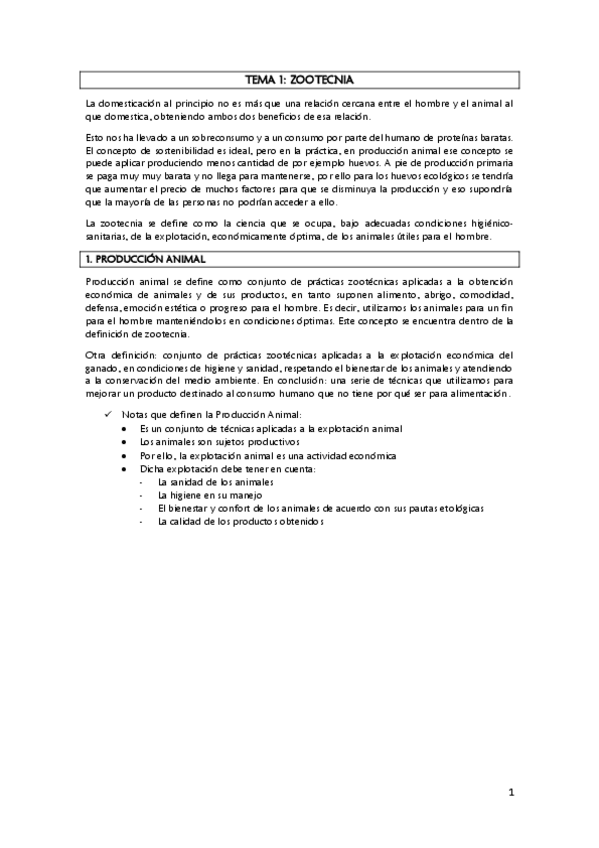 TEMA 1: ZOOTECNIA

La domesticación al principio no es más que una relación cercana entre el hombre y el animal al que domestica, obteniendo ambos dos beneficios de esa relación.

Esto nos ha llevado a un sobreconsumo y a un consumo por parte del humano de proteínas baratas. El concepto de sostenibilidad es ideal, pero en la práctica, en producción animal ese concepto se puede aplicar produciendo menos cantidad de por ejemplo huevos. A pie de producción primaria se paga muy muy barata y no llega para mantenerse, por ello para los huevos ecológicos se tendría que aumentar el precio de muchos factores para que se disminuya la producción y eso supondría que la mayoría de las personas no podrían acceder a ello.

La zootecnia se define como la ciencia que se ocupa, bajo adecuadas condiciones higiénico-sanitarias, de la explotación, económicamente óptima, de los animales útiles para el hombre.

1. PRODUCCIÓN ANIMAL

Producción animal se define como conjunto de prácticas zootécnicas aplicadas a la obtención económica de animales y de sus productos, en tanto suponen alimento, abrigo, comodidad, defensa, emoción estética o progreso para el hombre. Es decir, utilizamos los animales para un fin para el hombre manteniéndolos en condiciones óptimas. Este concepto se encuentra dentro de la definición de zootecnia.

Otra definición: conjunto de prácticas zootécnicas aplicadas a la explotación económica del ganado, en condiciones de higiene y sanidad, respetando el bienestar de los animales y atendiendo a la conservación del medio ambiente. En conclusión: una serie de técnicas que utilizamos para mejorar un producto destinado al consumo humano que no tiene por qué ser para alimentación.

✓ Notas que definen la Producción Animal:
• Es un conjunto de técnicas aplicadas a la explotación animal
• Los animales son sujetos productivos
• Por ello, la explotación animal es una actividad económica
• Dicha explotación debe tener en cuenta:
- La sanidad de los animales
- La higiene en su manejo
- El bienestar y confort de los animales de acuerdo con sus pautas etológicas
- La calidad de los productos obtenidos

1